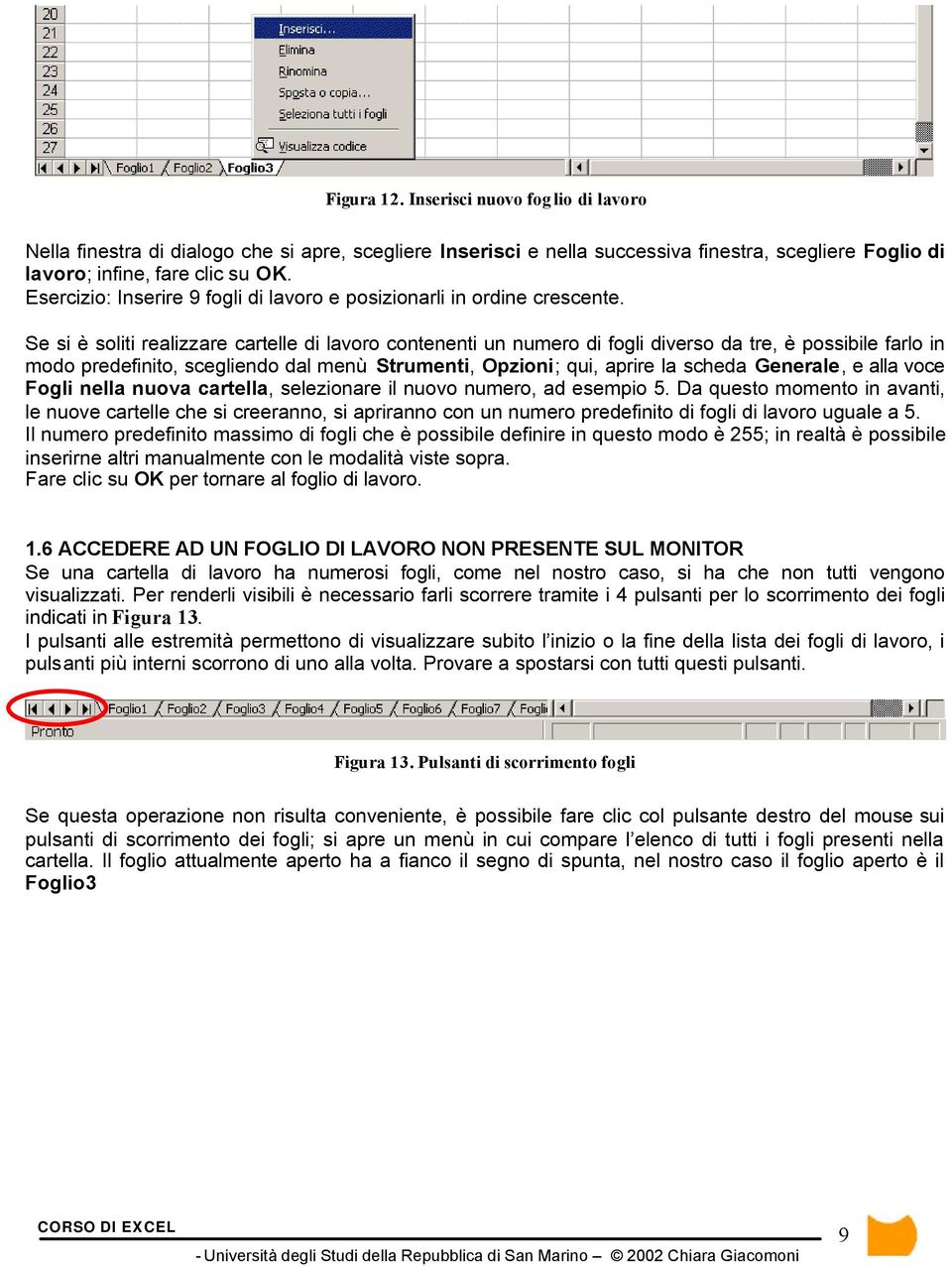 20
21
22
23
24
25
26
27

Inserisci...
Elimina
Rinomina
Sposta o copia...
Seleziona tutti i fogli
Visualizza codice

Foglio1 Foglio2 Foglio3

Figura 12. Inserisci nuovo foglio di lavoro

Nella finestra di dialogo che si apre, scegliere Inserisci e nella successiva finestra, scegliere Foglio di lavoro; infine, fare clic su OK.
Esercizio: Inserire 9 fogli di lavoro e posizionarli in ordine crescente.

Se si è soliti realizzare cartelle di lavoro contenenti un numero di fogli diverso da tre, è possibile farlo in modo predefinito, scegliendo dal menù Strumenti, Opzioni; qui, aprire la scheda Generale, e alla voce Fogli nella nuova cartella, selezionare il nuovo numero, ad esempio 5. Da questo momento in avanti, le nuove cartelle che si creeranno, si apriranno con un numero predefinito di fogli di lavoro uguale a 5.
Il numero predefinito massimo di fogli che è possibile definire in questo modo è 255; in realtà è possibile inserirne altri manualmente con le modalità viste sopra.
Fare clic su OK per tornare al foglio di lavoro.

1.6 ACCEDERE AD UN FOGLIO DI LAVORO NON PRESENTE SUL MONITOR
Se una cartella di lavoro ha numerosi fogli, come nel nostro caso, si ha che non tutti vengono visualizzati. Per renderli visibili è necessario farli scorrere tramite i 4 pulsanti per lo scorrimento dei fogli indicati in Figura 13.
I pulsanti alle estremità permettono di visualizzare subito l'inizio o la fine della lista dei fogli di lavoro, i pulsanti più interni scorrono di uno alla volta. Provare a spostarsi con tutti questi pulsanti.

Foglio1 Foglio2 Foglio3 Foglio4 Foglio5 Foglio6 Foglio7 Fogli
Pronto

Figura 13. Pulsanti di scorrimento fogli

Se questa operazione non risulta conveniente, è possibile fare clic col pulsante destro del mouse sui pulsanti di scorrimento dei fogli; si apre un menù in cui compare l'elenco di tutti i fogli presenti nella cartella. Il foglio attualmente aperto ha a fianco il segno di spunta, nel nostro caso il foglio aperto è il Foglio3

CORSO DI EXCEL
9
- Università degli Studi della Repubblica di San Marino – © 2002 Chiara Giacomoni